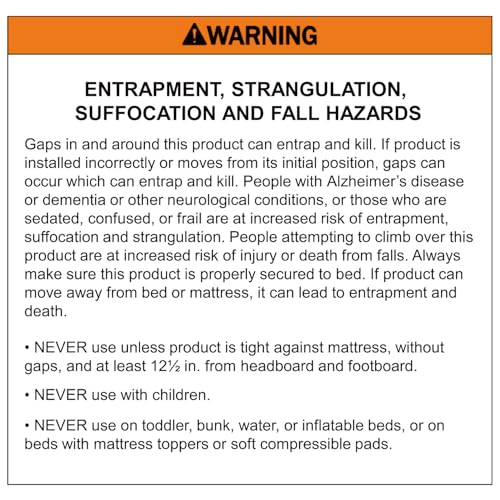 WARNING

ENTRAPMENT, STRANGULATION, SUFFOCATION AND FALL HAZARDS

Gaps in and around this product can entrap and kill. If product is installed incorrectly or moves from its initial position, gaps can occur which can entrap and kill. People with Alzheimer's disease or dementia or other neurological conditions, or those who are sedated, confused, or frail are at increased risk of entrapment, suffocation and strangulation. People attempting to climb over this product are at increased risk of injury or death from falls. Always make sure this product is properly secured to bed. If product can move away from bed or mattress, it can lead to entrapment and death.

• NEVER use unless product is tight against mattress, without gaps, and at least 12½ in. from headboard and footboard.

• NEVER use with children.

• NEVER use on toddler, bunk, water, or inflatable beds, or on beds with mattress toppers or soft compressible pads.